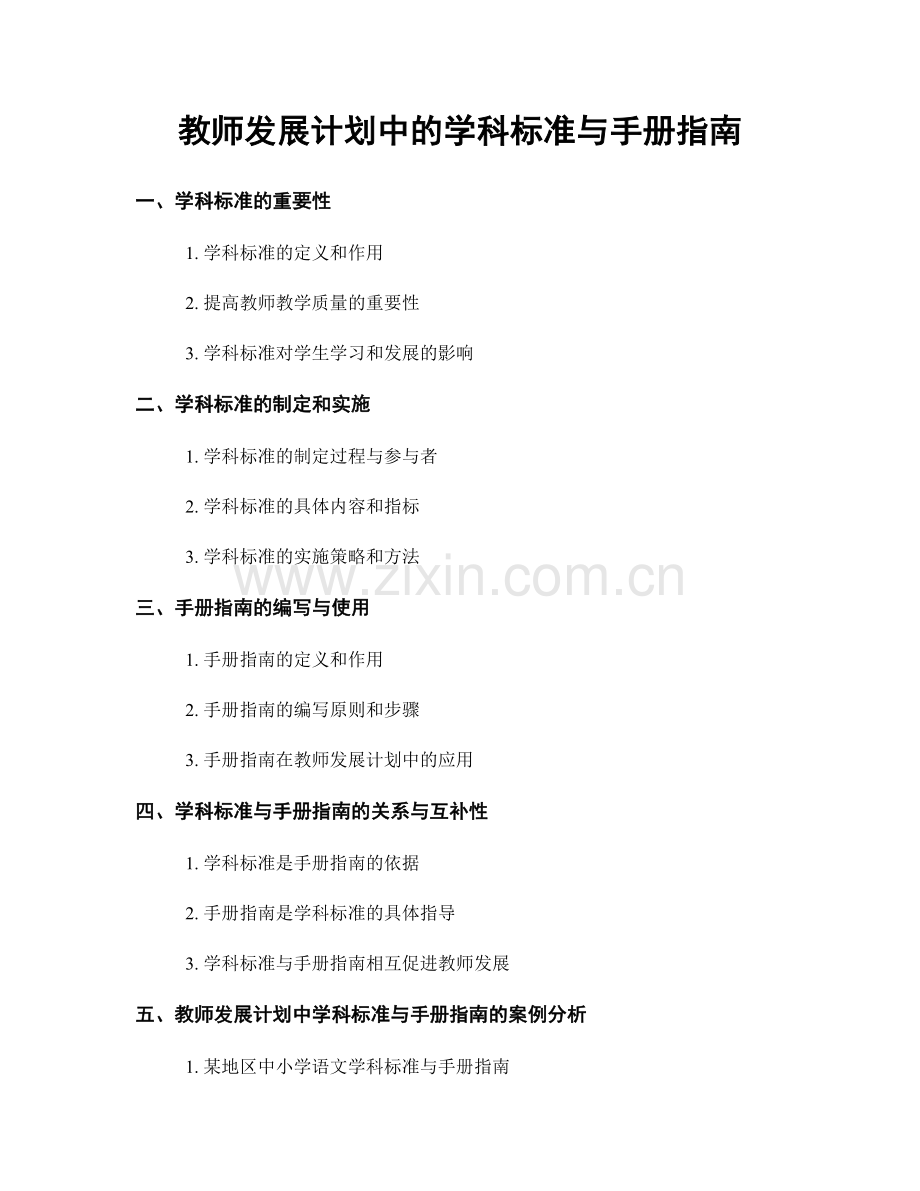 教师发展计划中的学科标准与手册指南

一、学科标准的重要性

1. 学科标准的定义和作用

2. 提高教师教学质量的重要性

3. 学科标准对学生学习和发展的影响

二、学科标准的制定和实施

1. 学科标准的制定过程与参与者

2. 学科标准的具体内容和指标

3. 学科标准的实施策略和方法

www.zixin.com.cn

三、手册指南的编写与使用

1. 手册指南的定义和作用

2. 手册指南的编写原则和步骤

3. 手册指南在教师发展计划中的应用

四、学科标准与手册指南的关系与互补性

1. 学科标准是手册指南的依据

2. 手册指南是学科标准的具体指导

3. 学科标准与手册指南相互促进教师发展

五、教师发展计划中学科标准与手册指南的案例分析

1. 某地区中小学语文学科标准与手册指南